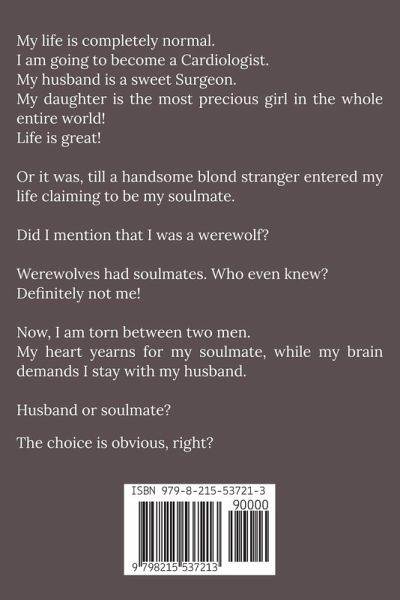 My life is completely normal.
I am going to become a Cardiologist.
My husband is a sweet Surgeon.
My daughter is the most precious girl in the whole entire world!
Life is great!

Or it was, till a handsome blond stranger entered my life claiming to be my soulmate.

Did I mention that I was a werewolf?

Werewolves had soulmates. Who even knew?
Definitely not me!

Now, I am torn between two men.
My heart yearns for my soulmate, while my brain demands I stay with my husband.

Husband or soulmate?

The choice is obvious, right?

ISBN 979-8-215-53721-3
90000
9 798215 537213